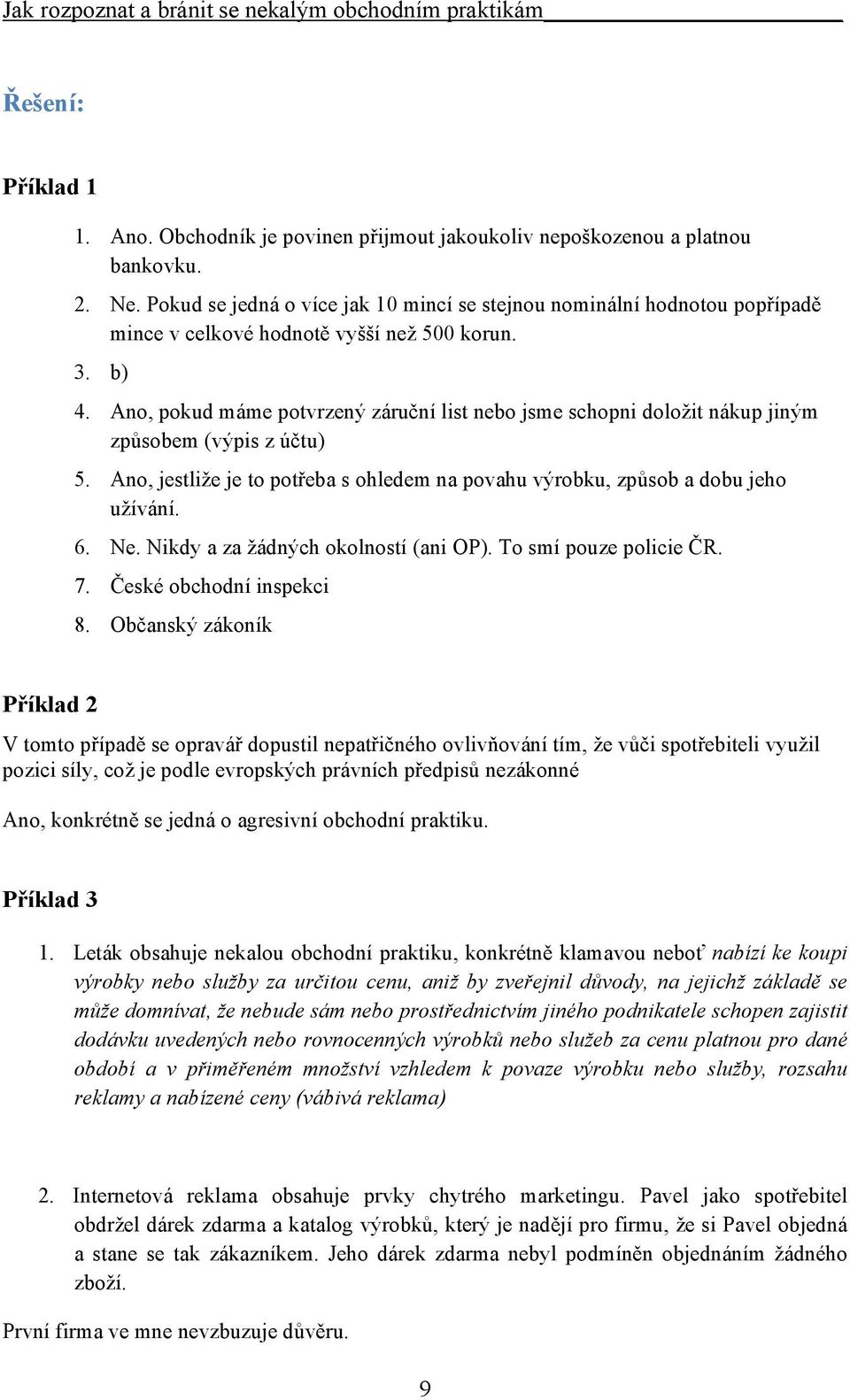 Jak rozpoznat a bránit se nekalým obchodním praktikám

Řešení:

Příklad 1

1. Ano. Obchodník je povinen přijmout jakoukoliv nepoškozenou a platnou bankovku.
2. Ne. Pokud se jedná o více jak 10 mincí se stejnou nominální hodnotou popřípadě mince v celkové hodnotě vyšší než 500 korun.
3. b)
4. Ano, pokud máme potvrzený záruční list nebo jsme schopni doložit nákup jiným způsobem (výpis z účtu)
5. Ano, jestliže je to potřeba s ohledem na povahu výrobku, způsob a dobu jeho užívání.
6. Ne. Nikdy a za žádných okolností (ani OP). To smí pouze policie ČR.
7. České obchodní inspekci
8. Občanský zákoník

Příklad 2

V tomto případě se opravář dopustil nepatřičného ovlivňování tím, že vůči spotřebiteli využil pozici síly, což je podle evropských právních předpisů nezákonné

Ano, konkrétně se jedná o agresivní obchodní praktiku.

Příklad 3

1. Leták obsahuje nekalou obchodní praktiku, konkrétně klamavou neboť nabízí ke koupi výrobky nebo služby za určitou cenu, aniž by zveřejnil důvody, na jejichž základě se může domnívat, že nebude sám nebo prostřednictvím jiného podnikatele schopen zajistit dodávku uvedených nebo rovnocenných výrobků nebo služeb za cenu platnou pro dané období a v přiměřeném množství vzhledem k povaze výrobku nebo služby, rozsahu reklamy a nabízené ceny (vábivá reklama)

2. Internetová reklama obsahuje prvky chytrého marketingu. Pavel jako spotřebitel obdržel dárek zdarma a katalog výrobků, který je nadějí pro firmu, že si Pavel objedná a stane se tak zákazníkem. Jeho dárek zdarma nebyl podmíněn objednáním žádného zboží.

První firma ve mne nevzbuzuje důvěru.

9